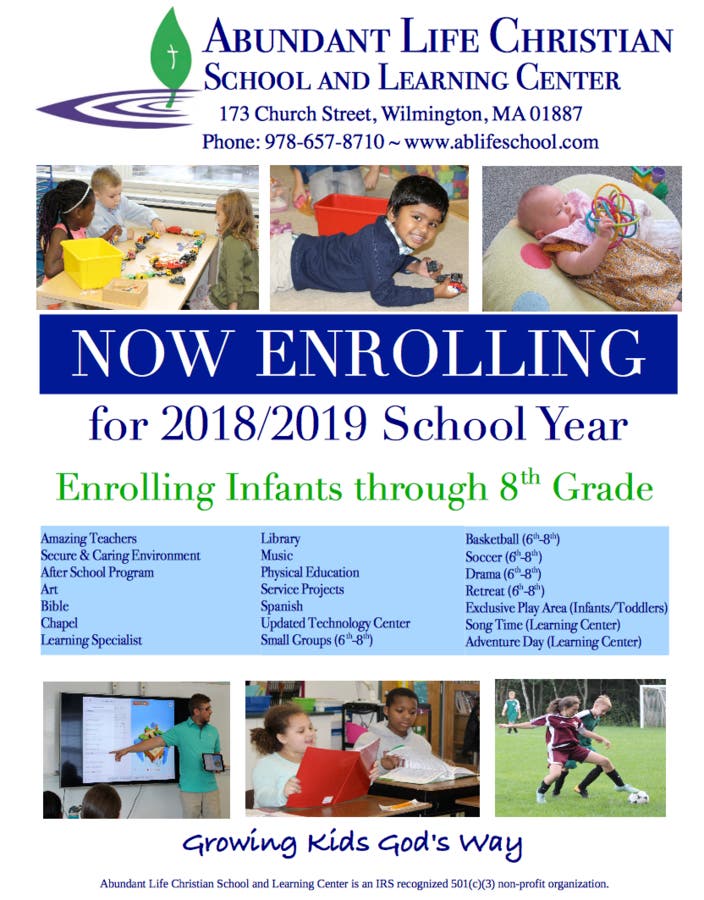 ABUNDANT LIFE CHRISTIAN
SCHOOL AND LEARNING CENTER
173 Church Street, Wilmington, MA 01887
Phone: 978-657-8710 ~ www.ablifeschool.com

NOW ENROLLING
for 2018/2019 School Year

Enrolling Infants through 8$^{th}$ Grade

Amazing Teachers
Secure & Caring Environment
After School Program
Art
Bible
Chapel
Learning Specialist

Library
Music
Physical Education
Service Projects
Spanish
Updated Technology Center
Small Groups (6$^{th}$-8$^{th}$)

Basketball (6$^{th}$-8$^{th}$)
Soccer (6$^{th}$-8$^{th}$)
Drama (6$^{th}$-8$^{th}$)
Retreat (6$^{th}$-8$^{th}$)
Exclusive Play Area (Infants/Toddlers)
Song Time (Learning Center)
Adventure Day (Learning Center)

Growing Kids God's Way

Abundant Life Christian School and Learning Center is an IRS recognized 501(c)(3) non-profit organization.